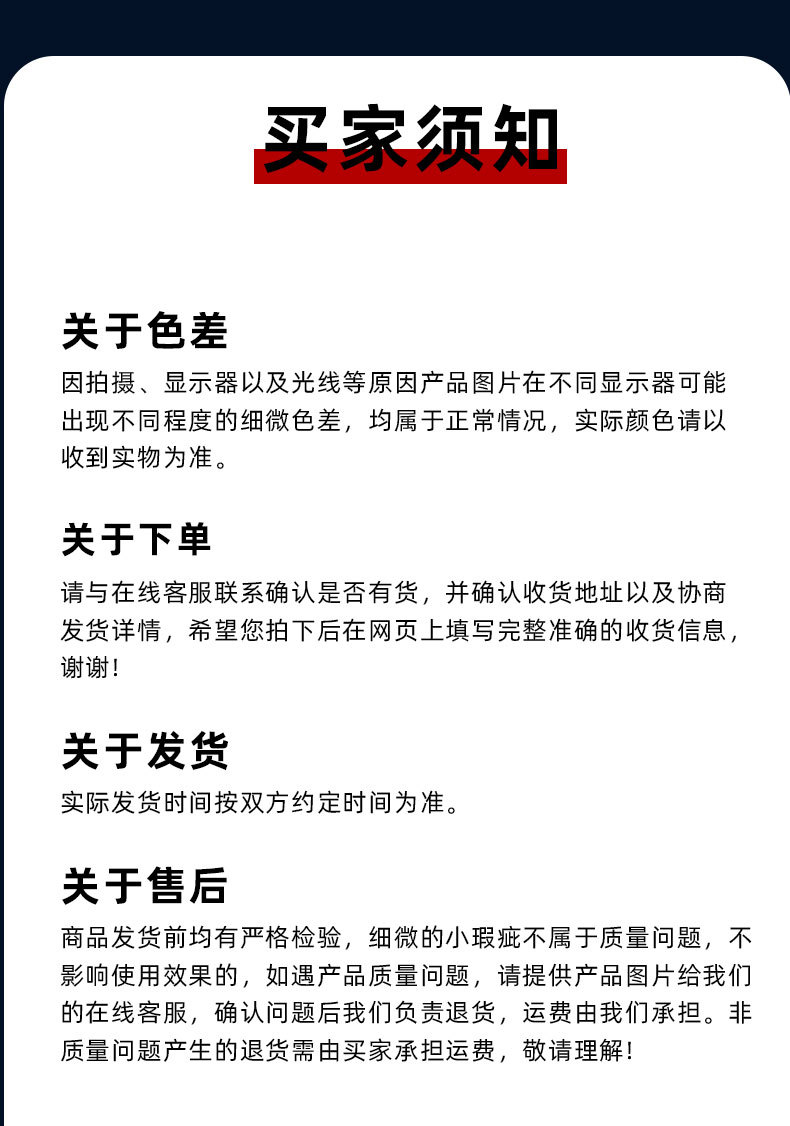 买家须知

关于色差

因拍摄、显示器以及光线等原因产品图片在不同显示器可能出现不同程度的细微色差，均属于正常情况，实际颜色请以收到实物为准。

关于下单

请与在线客服联系确认是否有货，并确认收货地址以及协商发货详情，希望您拍下后在网页上填写完整准确的收货信息，谢谢！

关于发货

实际发货时间按双方约定时间为准。

关于售后

商品发货前均有严格检验，细微的小瑕疵不属于质量问题，不影响使用效果的，如遇产品质量问题，请提供产品图片给我们的在线客服，确认问题后我们负责退货，运费由我们承担。非质量问题产生的退货需由买家承担运费，敬请理解！